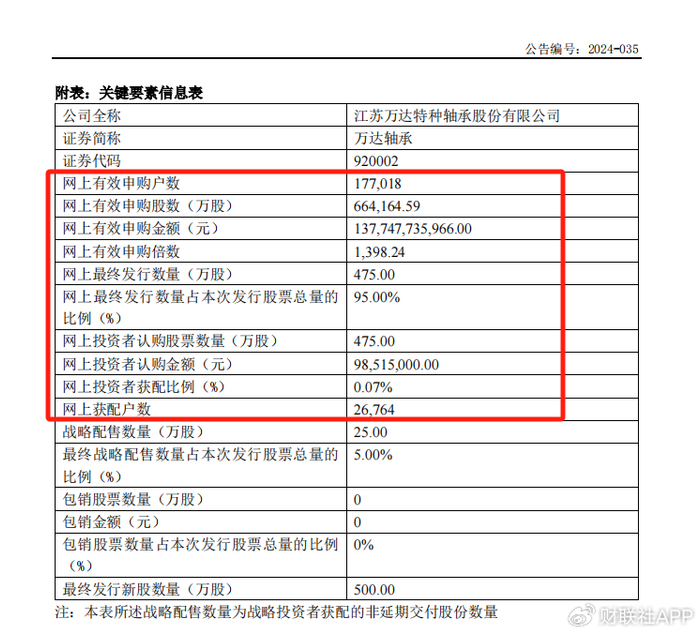 公告编号：2024-035

附表：关键要素信息表

| 公司全称 | 江苏万达特种轴承股份有限公司 |
|---|---|
| 证券简称 | 万达轴承 |
| 证券代码 | 920002 |
| 网上有效申购户数 | 177,018 |
| 网上有效申购股数（万股） | 664,164.59 |
| 网上有效申购金额（元） | 137,747,735,966.00 |
| 网上有效申购倍数 | 1,398.24 |
| 网上最终发行数量（万股） | 475.00 |
| 网上最终发行数量占本次发行股票总量的比例（%） | 95.00% |
| 网上投资者认购股票数量（万股） | 475.00 |
| 网上投资者认购金额（元） | 98,515,000.00 |
| 网上投资者获配比例（%） | 0.07% |
| 网上获配户数 | 26,764 |
| 战略配售数量（万股） | 25.00 |
| 最终战略配售数量占本次发行股票总量的比例（%） | 5.00% |
| 包销股票数量（万股） | 0 |
| 包销金额（元） | 0 |
| 包销股票数量占本次发行股票总量的比例（%） | 0% |
| 最终发行新股数量（万股） | 500.00 |

注：本表所述战略配售数量为战略投资者获配的非延期交付股份数量

财联社APP